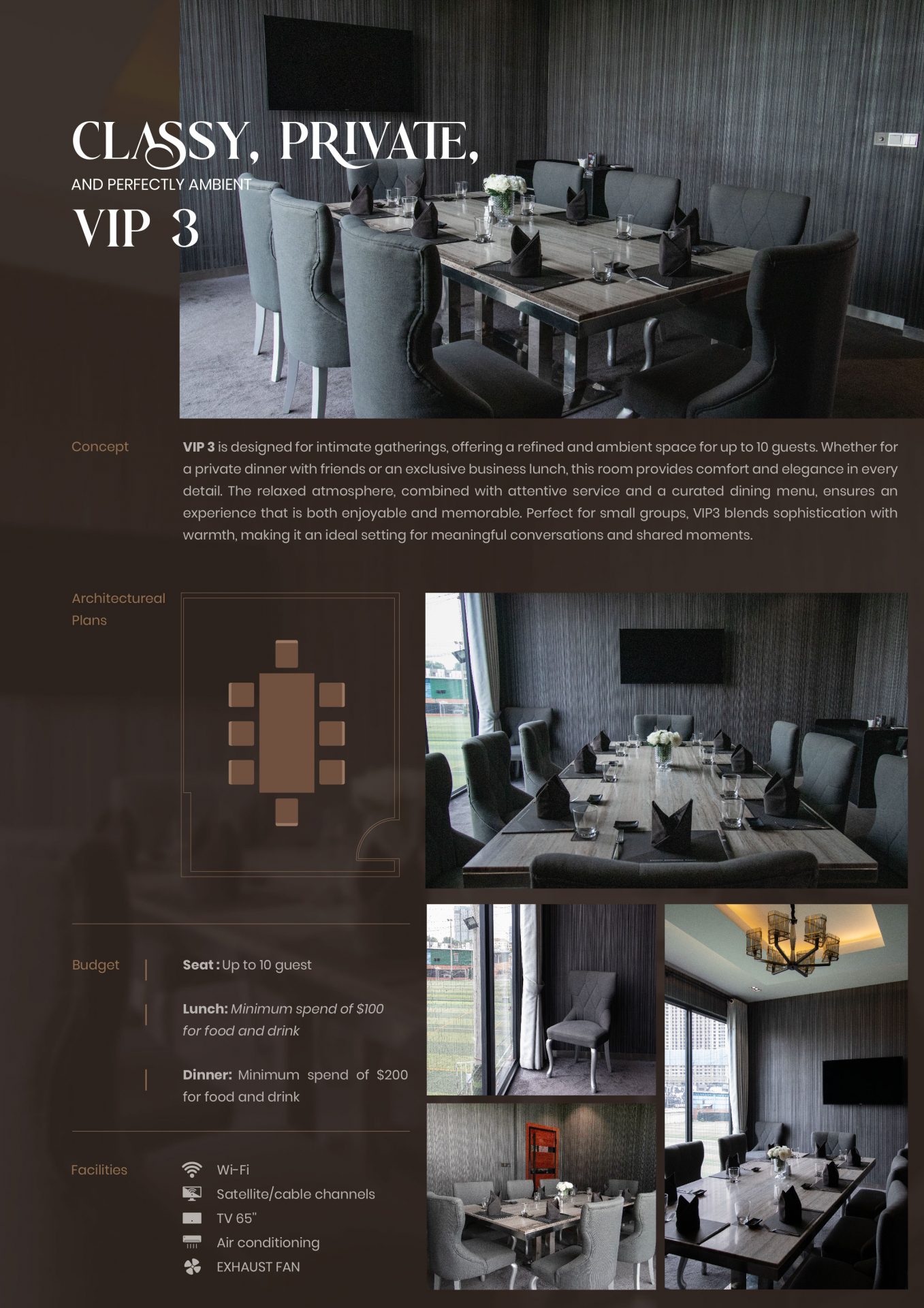 CLASSY, PRIVATE,
AND PERFECTLY AMBIENT
VIP 3

Concept

VIP 3 is designed for intimate gatherings, offering a refined and ambient space for up to 10 guests. Whether for a private dinner with friends or an exclusive business lunch, this room provides comfort and elegance in every detail. The relaxed atmosphere, combined with attentive service and a curated dining menu, ensures an experience that is both enjoyable and memorable. Perfect for small groups, VIP3 blends sophistication with warmth, making it an ideal setting for meaningful conversations and shared moments.

Architectureal Plans

Budget

Seat : Up to 10 guest

Lunch: Minimum spend of $100 for food and drink

Dinner: Minimum spend of $200 for food and drink

Facilities

Wi-Fi
Satellite/cable channels
TV 65"
Air conditioning
EXHAUST FAN